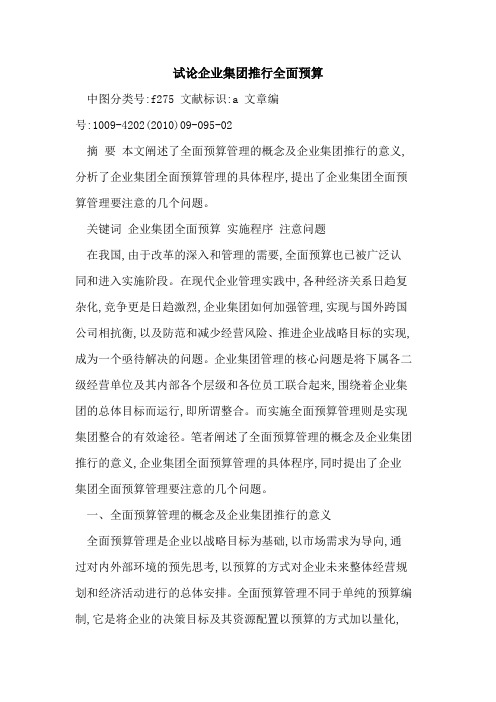 试论企业集团推行全面预算

中图分类号:f275 文献标识:a 文章编号:1009-4202(2010)09-095-02

摘 要 本文阐述了全面预算管理的概念及企业集团推行的意义,分析了企业集团全面预算管理的具体程序,提出了企业集团全面预算管理要注意的几个问题。

关键词 企业集团全面预算 实施程序 注意问题

在我国,由于改革的深入和管理的需要,全面预算也已被广泛认同和进入实施阶段。在现代企业管理实践中,各种经济关系日趋复杂化,竞争更是日趋激烈,企业集团如何加强管理,实现与国外跨国公司相抗衡,以及防范和减少经营风险、推进企业战略目标的实现,成为一个亟待解决的问题。企业集团管理的核心问题是将下属各二级经营单位及其内部各个层级和各位员工联合起来,围绕着企业集团的总体目标而运行,即所谓整合。而实施全面预算管理则是实现集团整合的有效途径。笔者阐述了全面预算管理的概念及企业集团推行的意义,企业集团全面预算管理的具体程序,同时提出了企业集团全面预算管理要注意的几个问题。

一、全面预算管理的概念及企业集团推行的意义

全面预算管理是企业以战略目标为基础,以市场需求为导向,通过对内外部环境的预先思考,以预算的方式对企业未来整体经营规划和经济活动进行的总体安排。全面预算管理不同于单纯的预算编制,它是将企业的决策目标及其资源配置以预算的方式加以量化,